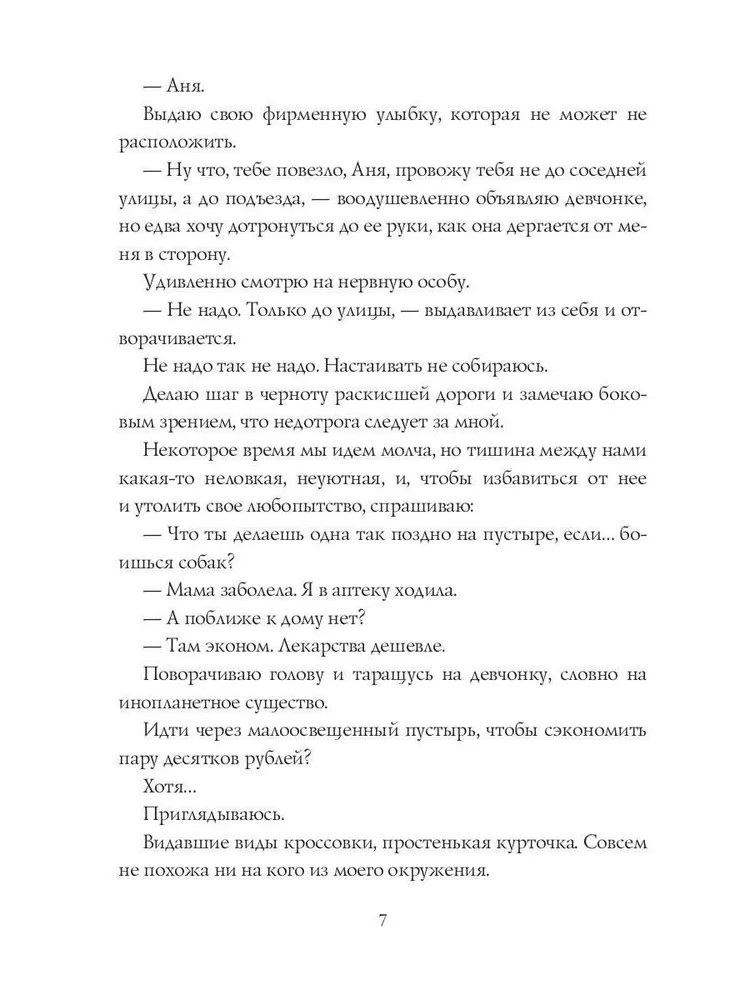 — Аня.

Выдаю свою фирменную улыбку, которая не может не расположить.

— Ну что, тебе повезло, Аня, провожу тебя не до соседней улицы, а до подъезда, — воодушевленно объявляю девчонке, но едва хочу дотронуться до ее руки, как она дергается от меня в сторону.

Удивленно смотрю на нервную особу.

— Не надо. Только до улицы, — выдавливает из себя и отворачивается.

Не надо так не надо. Настаивать не собираюсь.

Делаю шаг в черноту раскисшей дороги и замечаю боковым зрением, что недотрога следует за мной.

Некоторое время мы идем молча, но тишина между нами какая-то неловкая, неуютная, и, чтобы избавиться от нее и утолить свое любопытство, спрашиваю:

— Что ты делаешь одна так поздно на пустыре, если... боишься собак?

— Мама заболела. Я в аптеку ходила.

— А поближе к дому нет?

— Там эконом. Лекарства дешевле.

Поворачиваю голову и таращусь на девчонку, словно на инопланетное существо.

Идти через малоосвещенный пустырь, чтобы сэкономить пару десятков рублей?

Хотя...

Приглядываюсь.

Видавшие виды кроссовки, простенькая курточка. Совсем не похожа ни на кого из моего окружения.

7